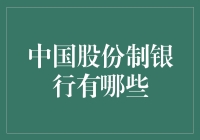 中国股份制银行有哪些